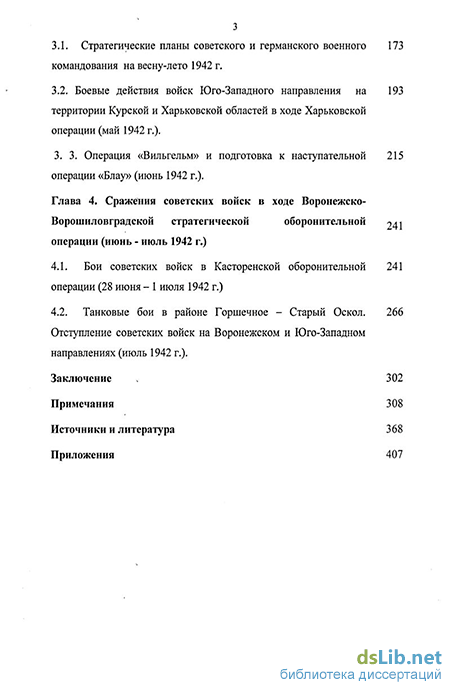 3

3.1. Стратегические планы советского и германского военного командования на весну-лето 1942 г. 173

3.2. Боевые действия войск Юго-Западного направления на территории Курской и Харьковской областей в ходе Харьковской операции (май 1942 г.). 193

3. 3. Операция «Вильгельм» и подготовка к наступательной операции «Блау» (июнь 1942 г.). 215

Глава 4. Сражения советских войск в ходе Воронежско-Ворошиловградской стратегической оборонительной операции (июнь - июль 1942 г.) 241

4.1. Бои советских войск в Касторенской оборонительной операции (28 июня – 1 июля 1942 г.) 241

4.2. Танковые бои в районе Горшечное – Старый Оскол. Отступление советских войск на Воронежском и Юго-Западном направлениях (июль 1942 г.). 266

Заключение 302

Примечания 308

Источники и литература 368

Приложения 407

dsLib.net
библиотека диссертаций